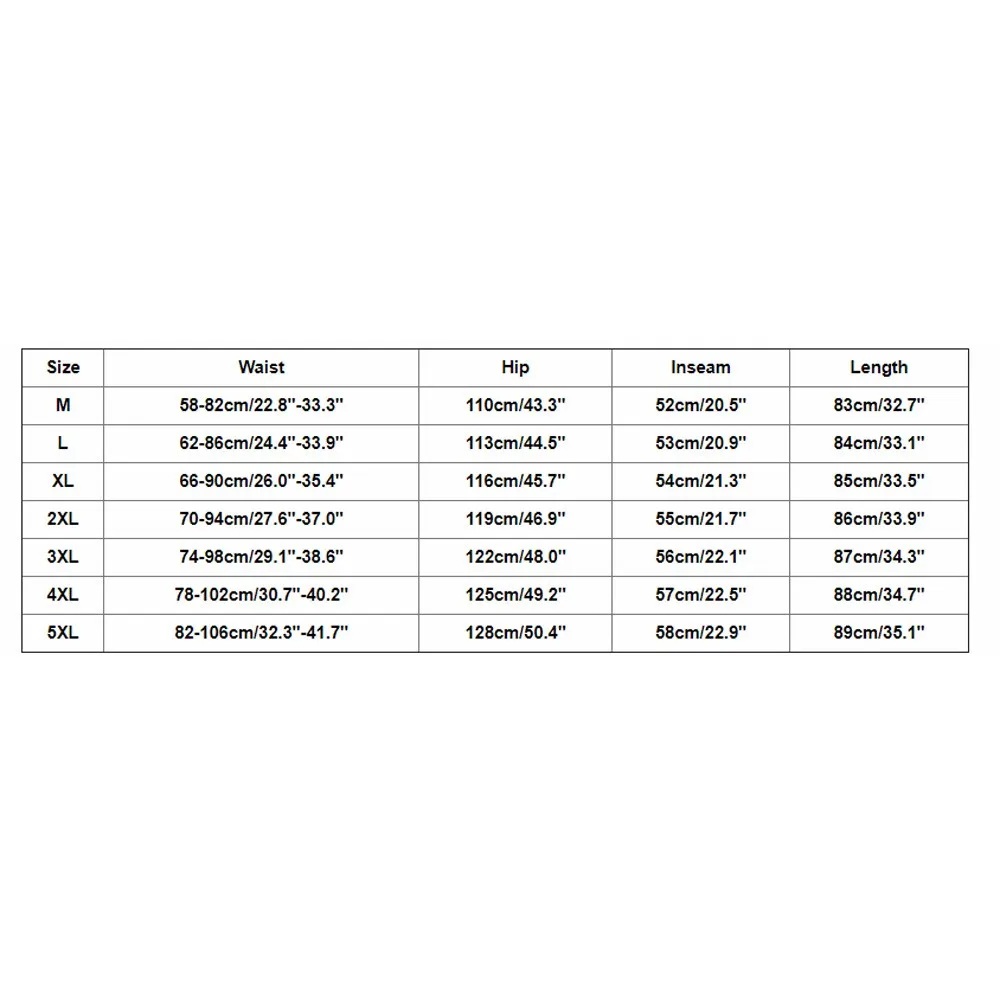 | Size | Waist | Hip | Inseam | Length |
|---|---|---|---|---|
| M | 58-82cm/22.8''-33.3'' | 110cm/43.3'' | 52cm/20.5'' | 83cm/32.7'' |
| L | 62-86cm/24.4''-33.9'' | 113cm/44.5'' | 53cm/20.9'' | 84cm/33.1'' |
| XL | 66-90cm/26.0''-35.4'' | 116cm/45.7'' | 54cm/21.3'' | 85cm/33.5'' |
| 2XL | 70-94cm/27.6''-37.0'' | 119cm/46.9'' | 55cm/21.7'' | 86cm/33.9'' |
| 3XL | 74-98cm/29.1''-38.6'' | 122cm/48.0'' | 56cm/22.1'' | 87cm/34.3'' |
| 4XL | 78-102cm/30.7''-40.2'' | 125cm/49.2'' | 57cm/22.5'' | 88cm/34.7'' |
| 5XL | 82-106cm/32.3''-41.7'' | 128cm/50.4'' | 58cm/22.9'' | 89cm/35.1'' |